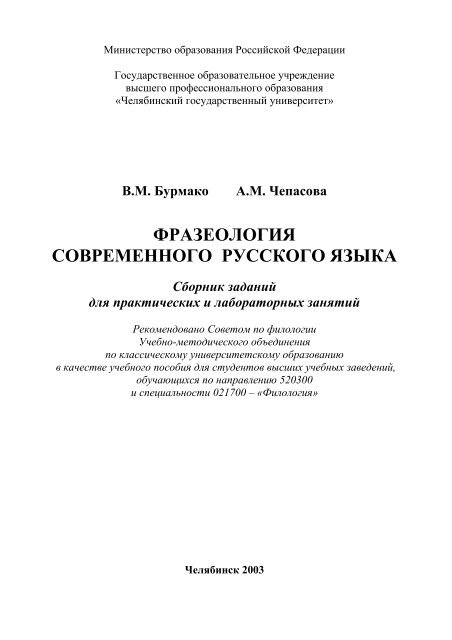 Министерство образования Российской Федерации

Государственное образовательное учреждение высшего профессионального образования «Челябинский государственный университет»

В.М. Бурмако А.М. Чепасова

ФРАЗЕОЛОГИЯ СОВРЕМЕННОГО РУССКОГО ЯЗЫКА

Сборник заданий для практических и лабораторных занятий

Рекомендовано Советом по филологии Учебно-методического объединения по классическому университетскому образованию в качестве учебного пособия для студентов высших учебных заведений, обучающихся по направлению 520300 и специальности 021700 – «Филология»

Челябинск 2003